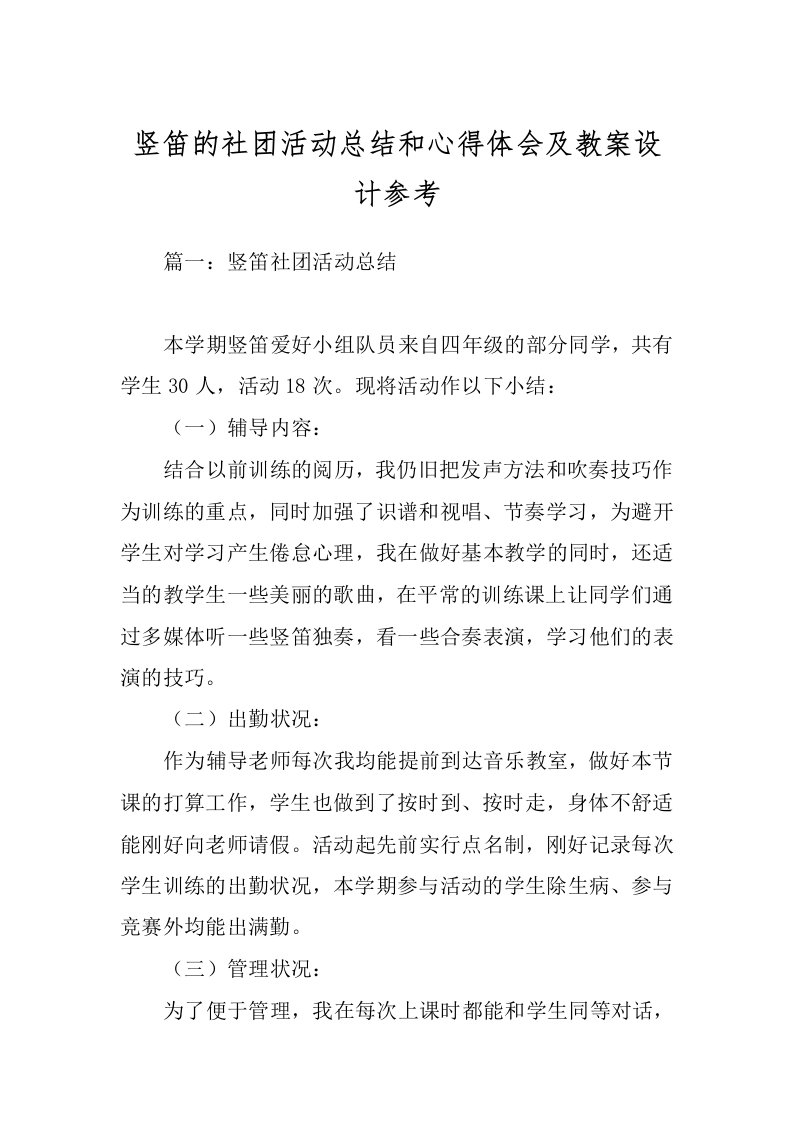 竖笛的社团活动总结和心得体会及教案设计参考

篇一：竖笛社团活动总结

本学期竖笛爱好小组队员来自四年级的部分同学，共有学生 30 人，活动 18 次。现将活动作以下小结：

（一）辅导内容：

结合以前训练的阅历，我仍旧把发声方法和吹奏技巧作为训练的重点，同时加强了识谱和视唱、节奏学习，为避开学生对学习产生倦怠心理，我在做好基本教学的同时，还适当的教学生一些美丽的歌曲，在平常的训练课上让同学们通过多媒体听一些竖笛独奏，看一些合奏表演，学习他们的表演的技巧。

（二）出勤状况：

作为辅导老师每次我均能提前到达音乐教室，做好本节课的打算工作，学生也做到了按时到、按时走，身体不舒适能刚好向老师请假。活动起先前实行点名制，刚好记录每次学生训练的出勤状况，本学期参与活动的学生除生病、参与竞赛外均能出满勤。

（三）管理状况：

为了便于管理，我在每次上课时都能和学生同等对话，